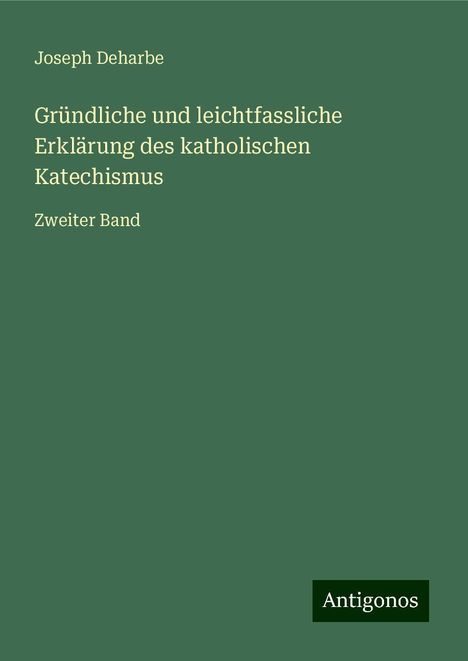 Joseph Deharbe

Gründliche und leichtfassliche Erklärung des katholischen Katechismus

Zweiter Band

Antigonos